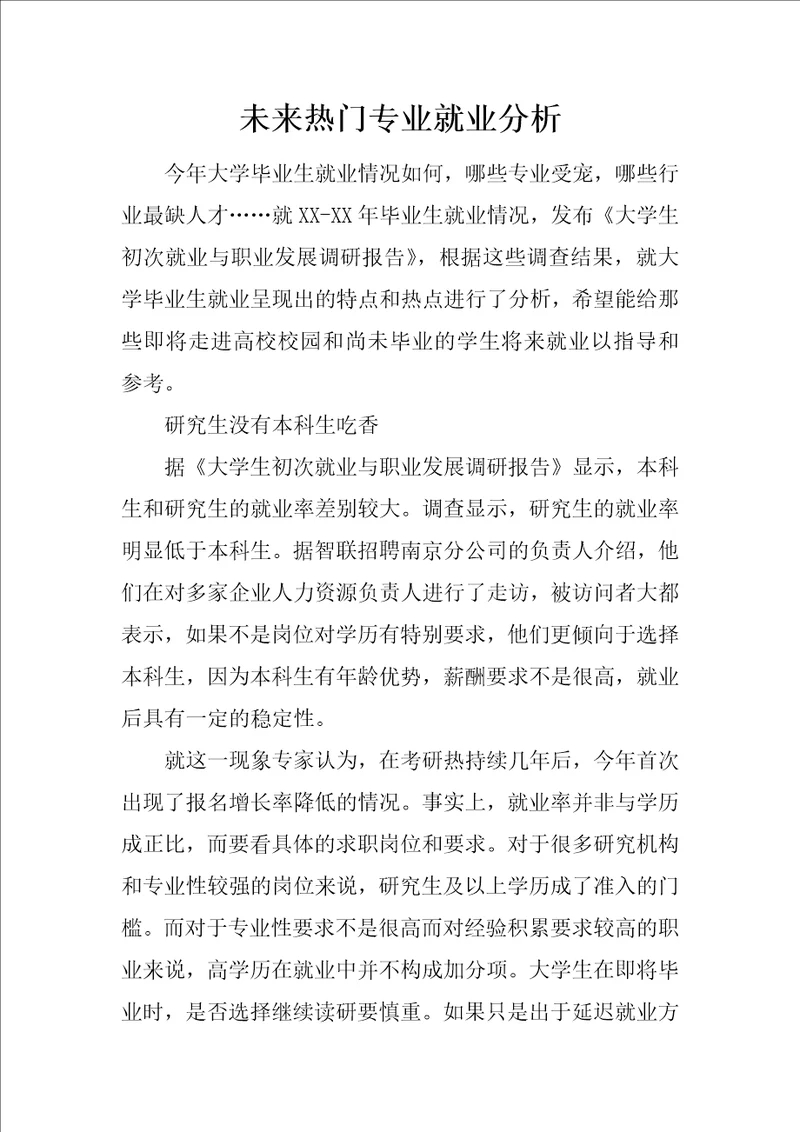 未来热门专业就业分析

今年大学毕业生就业情况如何，哪些专业受宠，哪些行业最缺人才……就XX-XX年毕业生就业情况，发布《大学生初次就业与职业发展调研报告》，根据这些调查结果，就大学毕业生就业呈现出的特点和热点进行了分析，希望能给那些即将走进高校校园和尚未毕业的学生将来就业以指导和参考。

研究生没有本科生吃香

据《大学生初次就业与职业发展调研报告》显示，本科生和研究生的就业率差别较大。调查显示，研究生的就业率明显低于本科生。据智联招聘南京分公司的负责人介绍，他们在对多家企业人力资源负责人进行了走访，被访问者大都表示，如果不是岗位对学历有特别要求，他们更倾向于选择本科生，因为本科生有年龄优势，薪酬要求不是很高，就业后具有一定的稳定性。

就这一现象专家认为，在考研热持续几年后，今年首次出现了报名增长率降低的情况。事实上，就业率并非与学历成正比，而要看具体的求职岗位和要求。对于很多研究机构和专业性较强的岗位来说，研究生及以上学历成了准入的门槛。而对于专业性要求不是很高而对经验积累要求较高的职业来说，高学历在就业中并不构成加分项。大学生在即将毕业时，是否选择继续读研要慎重。如果只是出于延迟就业方